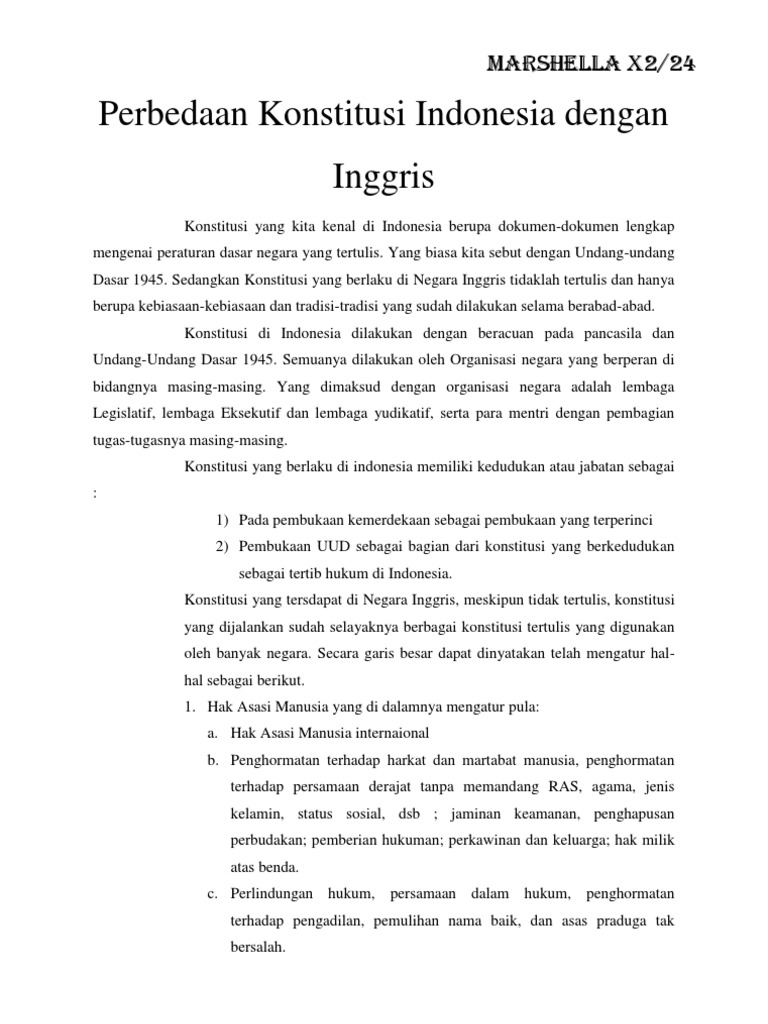 MARSHELLA X2/24

Perbedaan Konstitusi Indonesia dengan Inggris

Konstitusi yang kita kenal di Indonesia berupa dokumen-dokumen lengkap mengenai peraturan dasar negara yang tertulis. Yang biasa kita sebut dengan Undang-undang Dasar 1945. Sedangkan Konstitusi yang berlaku di Negara Inggris tidaklah tertulis dan hanya berupa kebiasaan-kebiasaan dan tradisi-tradisi yang sudah dilakukan selama berabad-abad.

Konstitusi di Indonesia dilakukan dengan beracuan pada pancasila dan Undang-Undang Dasar 1945. Semuanya dilakukan oleh Organisasi negara yang berperan di bidangnya masing-masing. Yang dimaksud dengan organisasi negara adalah lembaga Legislatif, lembaga Eksekutif dan lembaga yudikatif, serta para mentri dengan pembagian tugas-tugasnya masing-masing.

Konstitusi yang berlaku di indonesia memiliki kedudukan atau jabatan sebagai :

1) Pada pembukaan kemerdekaan sebagai pembukaan yang terperinci
2) Pembukaan UUD sebagai bagian dari konstitusi yang berkedudukan sebagai tertib hukum di Indonesia.

Konstitusi yang tersdapat di Negara Inggris, meskipun tidak tertulis, konstitusi yang dijalankan sudah selayaknya berbagai konstitusi tertulis yang digunakan oleh banyak negara. Secara garis besar dapat dinyatakan telah mengatur hal-hal sebagai berikut.

1. Hak Asasi Manusia yang di dalamnya mengatur pula:
a. Hak Asasi Manusia internaional
b. Penghormatan terhadap harkat dan martabat manusia, penghormatan terhadap persamaan derajat tanpa memandang RAS, agama, jenis kelamin, status sosial, dsb ; jaminan keamanan, penghapusan perbudakan; pemberian hukuman; perkawinan dan keluarga; hak milik atas benda.
c. Perlindungan hukum, persamaan dalam hukum, penghormatan terhadap pengadilan, pemulihan nama baik, dan asas praduga tak bersalah.